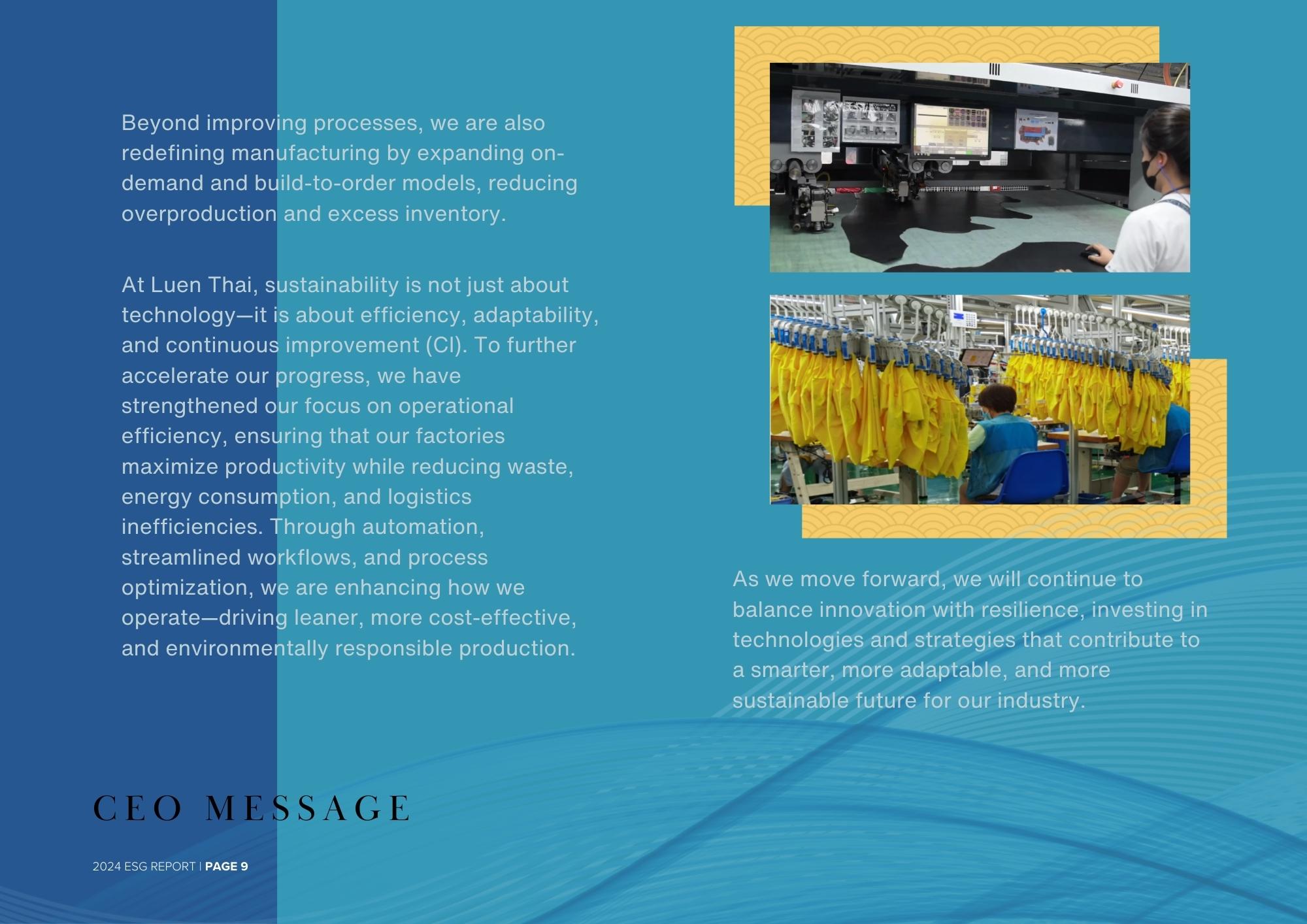 Beyond improving processes, we are also redefining manufacturing by expanding on-demand and build-to-order models, reducing overproduction and excess inventory.

At Luen Thai, sustainability is not just about technology—it is about efficiency, adaptability, and continuous improvement (CI). To further accelerate our progress, we have strengthened our focus on operational efficiency, ensuring that our factories maximize productivity while reducing waste, energy consumption, and logistics inefficiencies. Through automation, streamlined workflows, and process optimization, we are enhancing how we operate—driving leaner, more cost-effective, and environmentally responsible production.

As we move forward, we will continue to balance innovation with resilience, investing in technologies and strategies that contribute to a smarter, more adaptable, and more sustainable future for our industry.

CEO MESSAGE

2024 ESG REPORT | PAGE 9